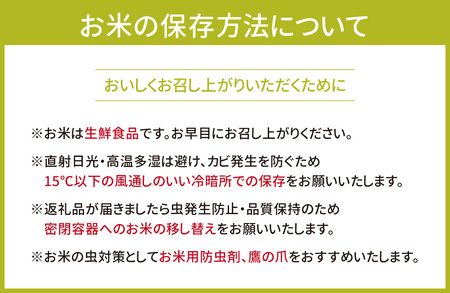 お米の保存方法について

おいしくお召し上がりいただくために

※お米は生鮮食品です。お早目にお召し上がりください。

※直射日光・高温多湿は避け、カビ発生を防ぐため 15°C以下の風通しのいい冷暗所での保存をお願いいたします。

※返礼品が届きましたら虫発生防止・品質保持のため 密閉容器へのお米の移し替えをお願いいたします。

※お米の虫対策としてお米用防虫剤、鷹の爪をおすすめいたします。